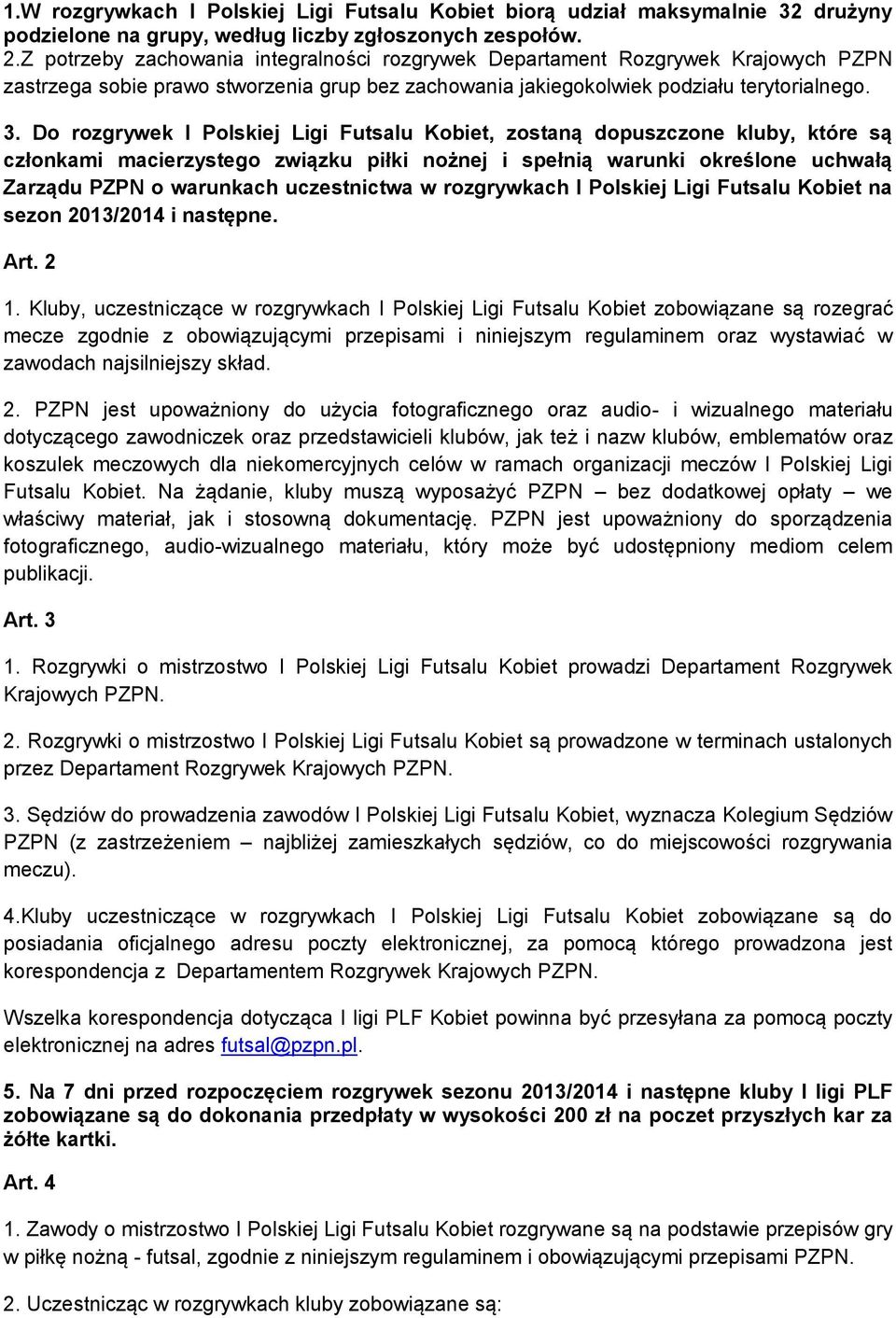 1.W rozgrywkach I Polskiej Ligi Futsalu Kobiet biorą udział maksymalnie 32 drużyny podzielone na grupy, według liczby zgłoszonych zespołów.
2.Z potrzeby zachowania integralności rozgrywek Departament Rozgrywek Krajowych PZPN zastrzega sobie prawo stworzenia grup bez zachowania jakiegokolwiek podziału terytorialnego.

3. Do rozgrywek I Polskiej Ligi Futsalu Kobiet, zostaną dopuszczone kluby, które są członkami macierzystego związku piłki nożnej i spełnią warunki określone uchwałą Zarządu PZPN o warunkach uczestnictwa w rozgrywkach I Polskiej Ligi Futsalu Kobiet na sezon 2013/2014 i następne.

Art. 2

1. Kluby, uczestniczące w rozgrywkach I Polskiej Ligi Futsalu Kobiet zobowiązane są rozegrać mecze zgodnie z obowiązującymi przepisami i niniejszym regulaminem oraz wystawiać w zawodach najsilniejszy skład.

2. PZPN jest upoważniony do użycia fotograficznego oraz audio- i wizualnego materiału dotyczącego zawodniczek oraz przedstawicieli klubów, jak też i nazw klubów, emblematów oraz koszulek meczowych dla niekomercyjnych celów w ramach organizacji meczów I Polskiej Ligi Futsalu Kobiet. Na żądanie, kluby muszą wyposażyć PZPN – bez dodatkowej opłaty – we właściwy materiał, jak i stosowną dokumentację. PZPN jest upoważniony do sporządzenia fotograficznego, audio-wizualnego materiału, który może być udostępniony mediom celem publikacji.

Art. 3

1. Rozgrywki o mistrzostwo I Polskiej Ligi Futsalu Kobiet prowadzi Departament Rozgrywek Krajowych PZPN.

2. Rozgrywki o mistrzostwo I Polskiej Ligi Futsalu Kobiet są prowadzone w terminach ustalonych przez Departament Rozgrywek Krajowych PZPN.

3. Sędziów do prowadzenia zawodów I Polskiej Ligi Futsalu Kobiet, wyznacza Kolegium Sędziów PZPN (z zastrzeżeniem – najbliżej zamieszkałych sędziów, co do miejscowości rozgrywania meczu).

4.Kluby uczestniczące w rozgrywkach I Polskiej Ligi Futsalu Kobiet zobowiązane są do posiadania oficjalnego adresu poczty elektronicznej, za pomocą którego prowadzona jest korespondencja z Departamentem Rozgrywek Krajowych PZPN.

Wszelka korespondencja dotycząca I ligi PLF Kobiet powinna być przesyłana za pomocą poczty elektronicznej na adres futsal@pzpn.pl.

5. Na 7 dni przed rozpoczęciem rozgrywek sezonu 2013/2014 i następne kluby I ligi PLF zobowiązane są do dokonania przedpłaty w wysokości 200 zł na poczet przyszłych kar za żółte kartki.

Art. 4

1. Zawody o mistrzostwo I Polskiej Ligi Futsalu Kobiet rozgrywane są na podstawie przepisów gry w piłkę nożną - futsal, zgodnie z niniejszym regulaminem i obowiązującymi przepisami PZPN.

2. Uczestnicząc w rozgrywkach kluby zobowiązane są: